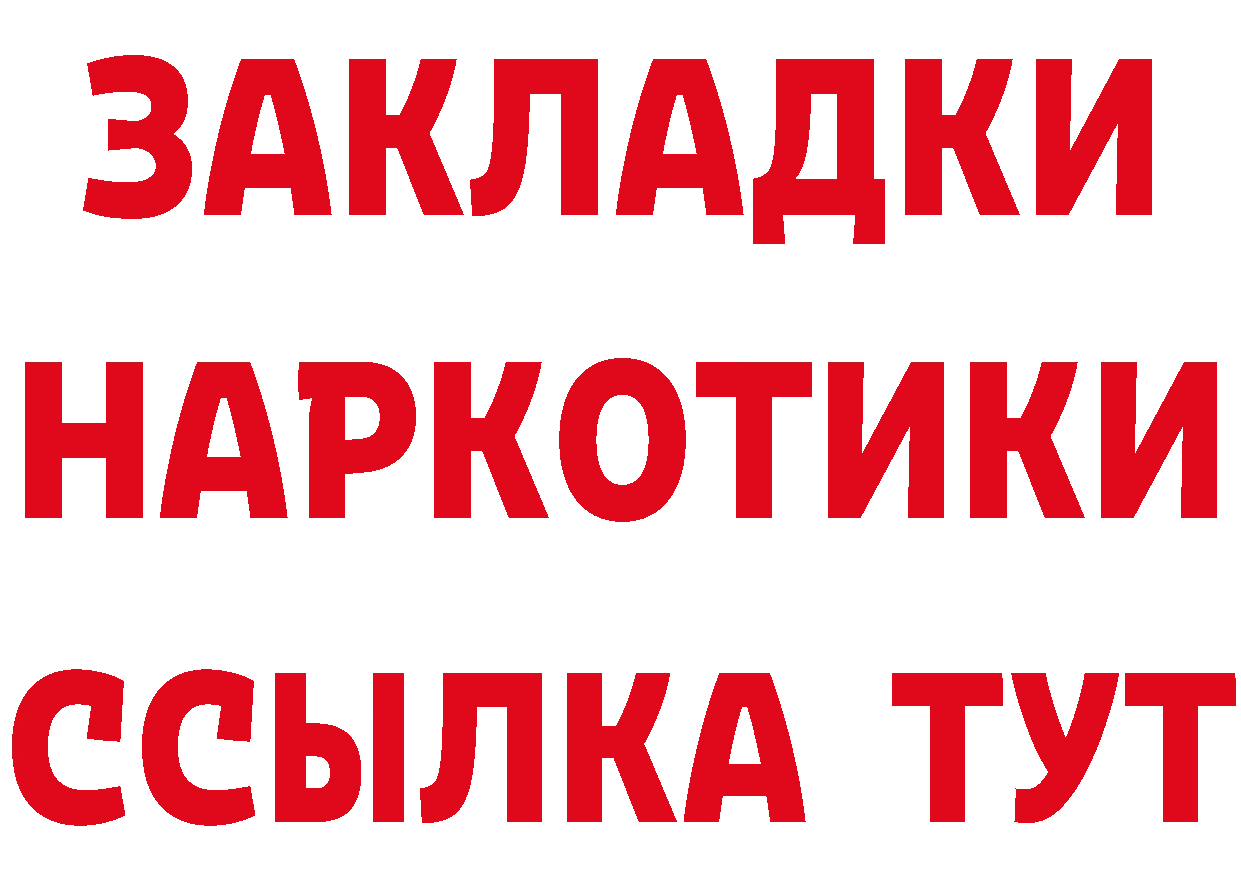 ЗАКЛАДКИ
НАРКОТИКИ
ССЫЛКА ТУТ